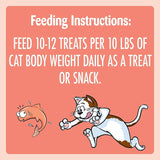 Feeding Instructions:

FEED 10-12 TREATS PER 10 LBS OF CAT BODY WEIGHT DAILY AS A TREAT OR SNACK.